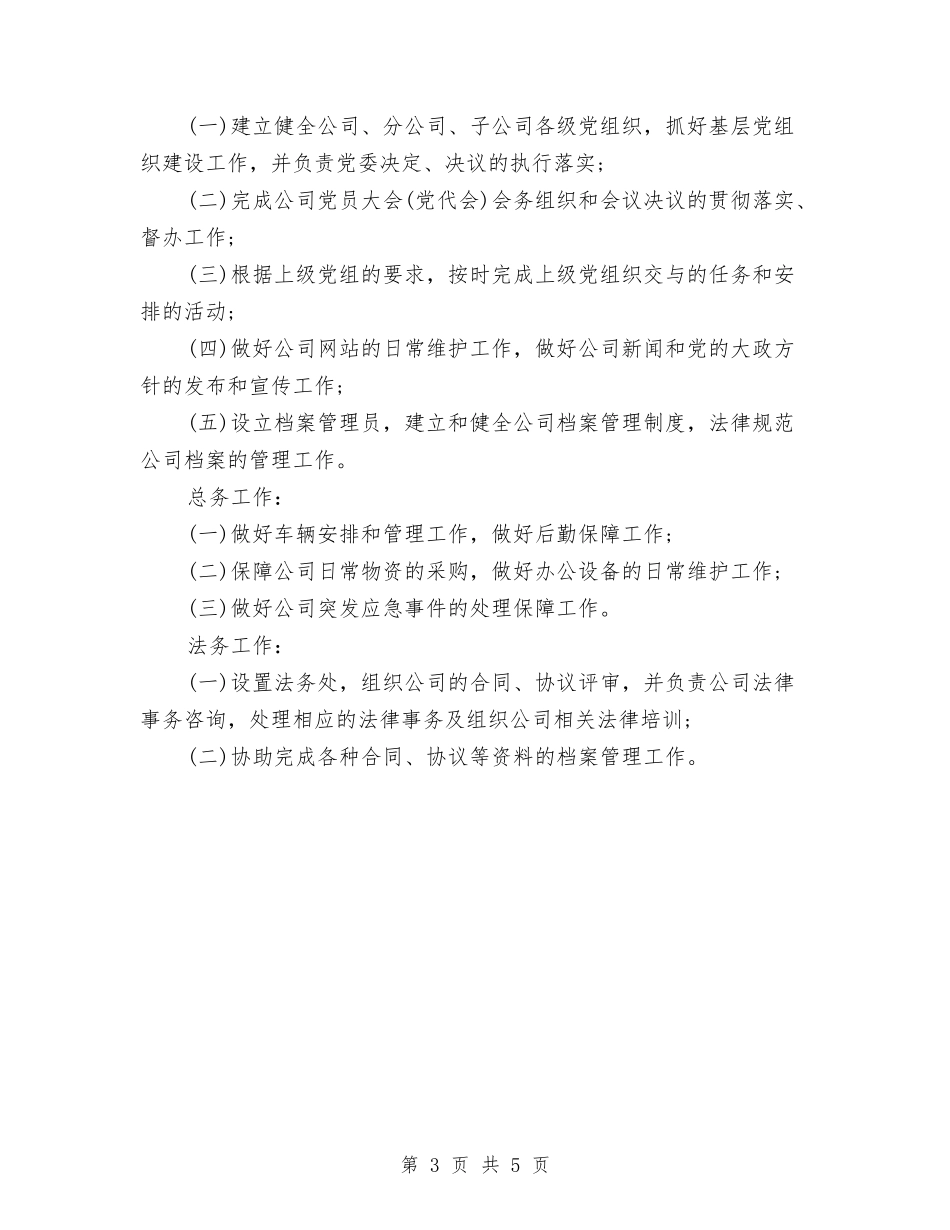 (一)建立健全公司、分公司、子公司各级党组织，抓好基层党组织建设工作，并负责党委决定、决议的执行落实；

(二)完成公司党员大会(党代会)会务组织和会议决议的贯彻落实、督办工作；

(三)根据上级党组的要求，按时完成上级党组织交与的任务和安排的活动；

(四)做好公司网站的日常维护工作，做好公司新闻和党的大政方针的发布和宣传工作；

(五)设立档案管理员，建立和健全公司档案管理制度，法律规范公司档案的管理工作。

总务工作：

(一)做好车辆安排和管理工作，做好后勤保障工作；

(二)保障公司日常物资的采购，做好办公设备的日常维护工作；

(三)做好公司突发应急事件的处理保障工作。

法务工作：

(一)设置法务处，组织公司的合同、协议评审，并负责公司法律事务咨询，处理相应的法律事务及组织公司相关法律培训；

(二)协助完成各种合同、协议等资料的档案管理工作。

第 3 页 共 5 页